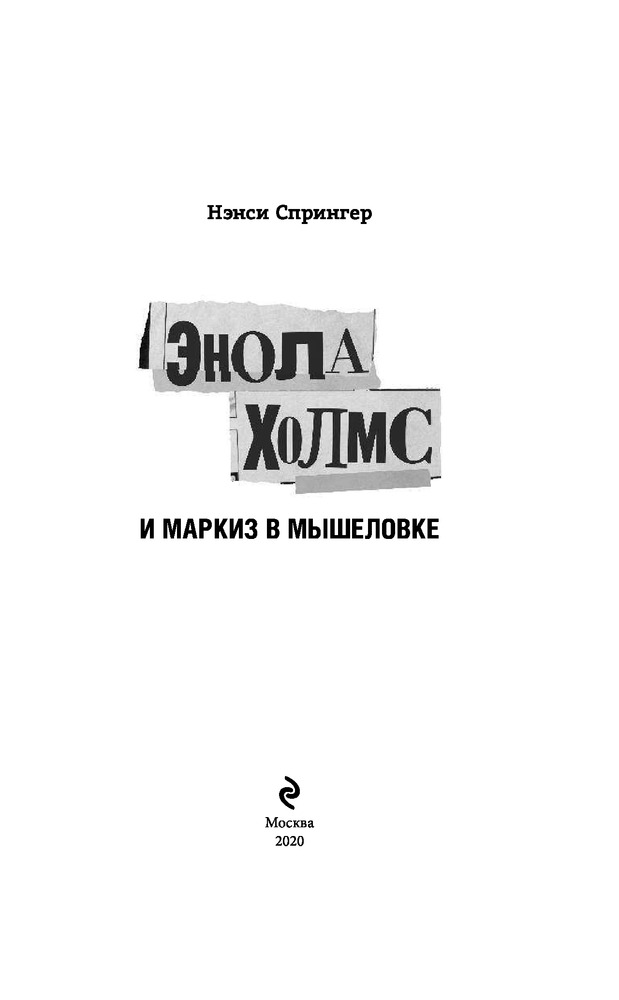 Нэнси Спрингер

ЭНОЛА
ХОЛМС

И МАРКИЗ В МЫШЕЛОВКЕ

Москва
2020